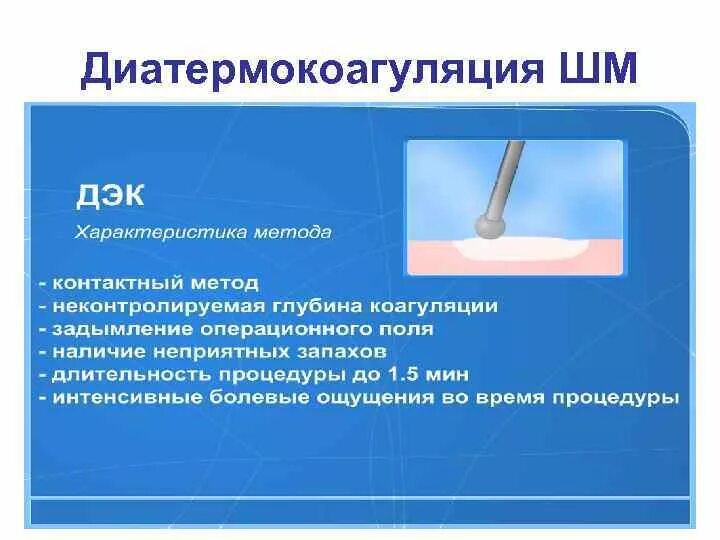 Диатермокоагуляция ШМ

ДЭК

Характеристика метода

- контактный метод
- неконтролируемая глубина коагуляции
- задымление операционного поля
- наличие неприятных запахов
- длительность процедуры до 1.5 мин
- интенсивные болевые ощущения во время процедуры